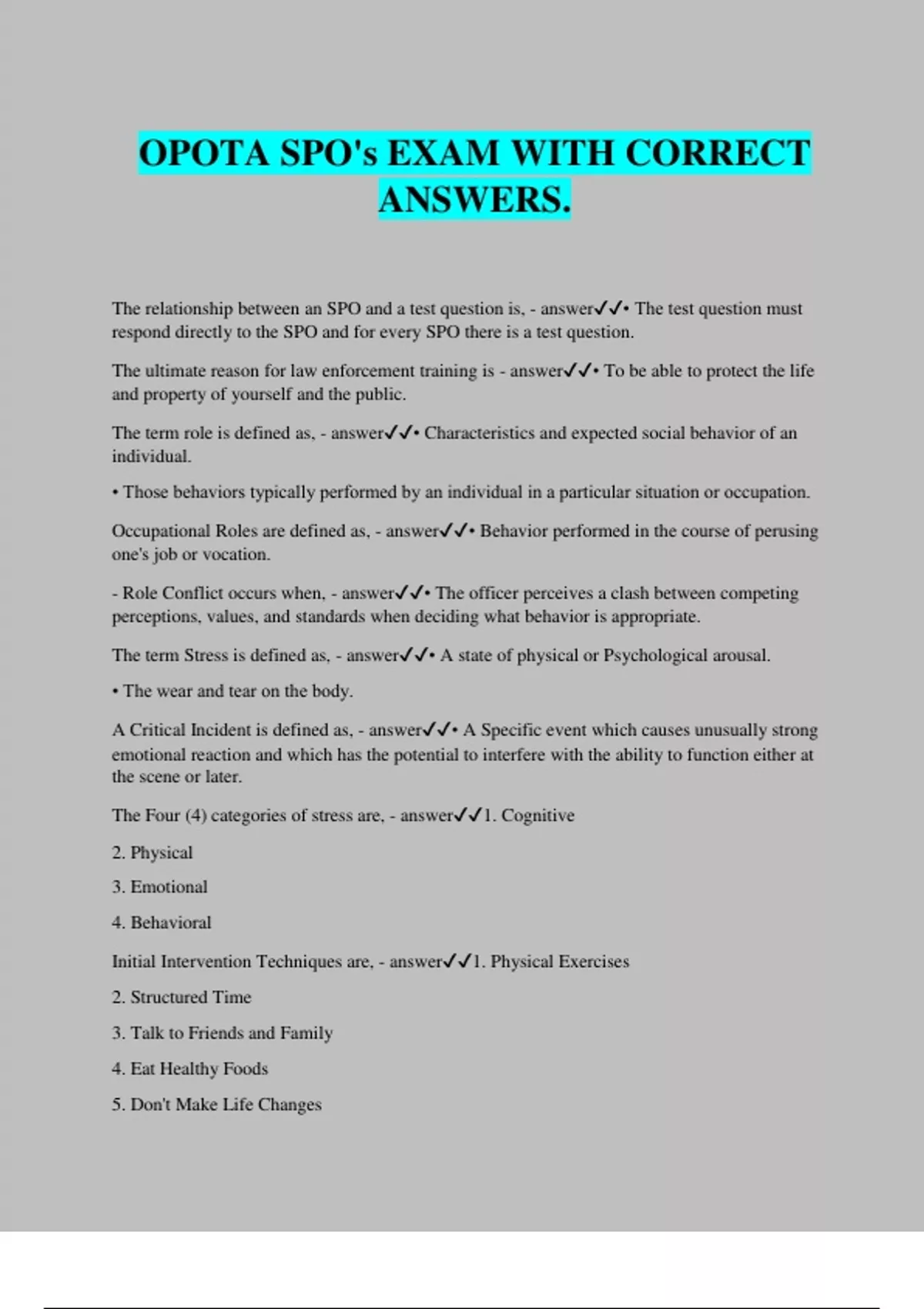 OPOTA SPO's EXAM WITH CORRECT ANSWERS.

The relationship between an SPO and a test question is, - answer✓✓• The test question must respond directly to the SPO and for every SPO there is a test question.

The ultimate reason for law enforcement training is - answer✓✓• To be able to protect the life and property of yourself and the public.

The term role is defined as, - answer✓✓• Characteristics and expected social behavior of an individual.

• Those behaviors typically performed by an individual in a particular situation or occupation.

Occupational Roles are defined as, - answer✓✓• Behavior performed in the course of perusing one's job or vocation.

- Role Conflict occurs when, - answer✓✓• The officer perceives a clash between competing perceptions, values, and standards when deciding what behavior is appropriate.

The term Stress is defined as, - answer✓✓• A state of physical or Psychological arousal.

• The wear and tear on the body.

A Critical Incident is defined as, - answer✓✓• A Specific event which causes unusually strong emotional reaction and which has the potential to interfere with the ability to function either at the scene or later.

The Four (4) categories of stress are, - answer✓✓1. Cognitive

2. Physical

3. Emotional

4. Behavioral

Initial Intervention Techniques are, - answer✓✓1. Physical Exercises

2. Structured Time

3. Talk to Friends and Family

4. Eat Healthy Foods

5. Don't Make Life Changes